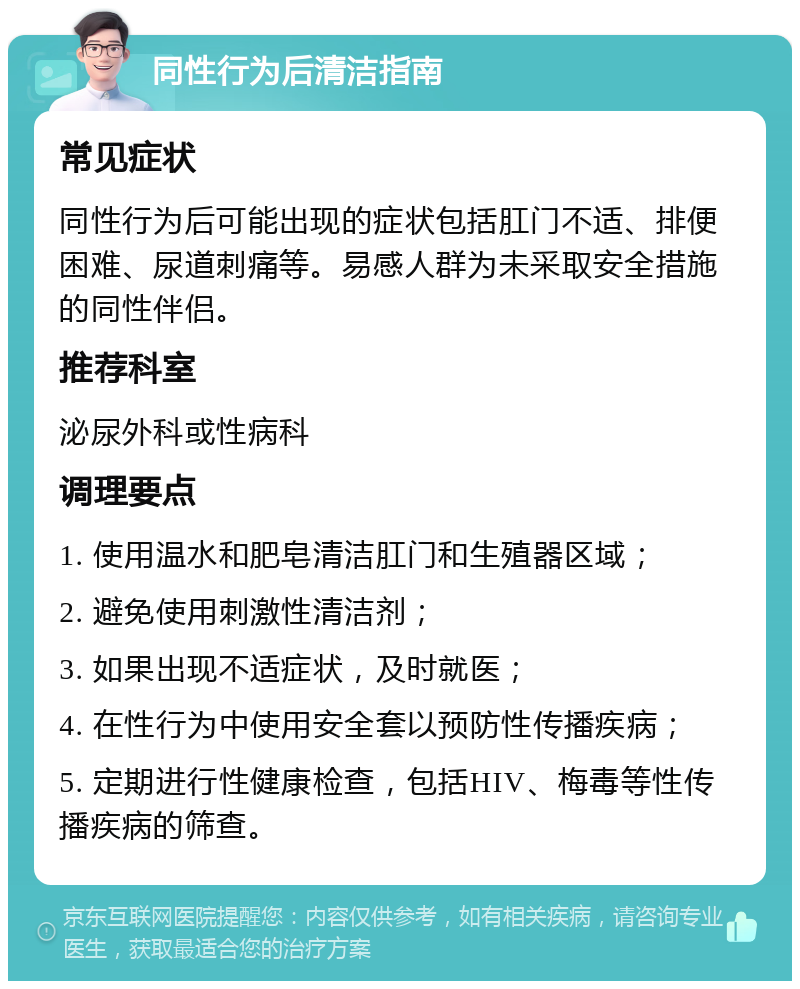 同性行为后清洁指南

常见症状

同性行为后可能出现的症状包括肛门不适、排便困难、尿道刺痛等。易感人群为未采取安全措施的同性伴侣。

推荐科室

泌尿外科或性病科

调理要点

1. 使用温水和肥皂清洁肛门和生殖器区域；

2. 避免使用刺激性清洁剂；

3. 如果出现不适症状，及时就医；

4. 在性行为中使用安全套以预防性传播疾病；

5. 定期进行性健康检查，包括HIV、梅毒等性传播疾病的筛查。

京东互联网医院提醒您：内容仅供参考，如有相关疾病，请咨询专业医生，获取最适合您的治疗方案